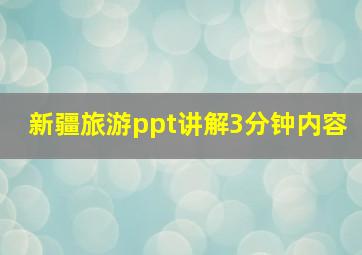 新疆旅游ppt讲解3分钟内容